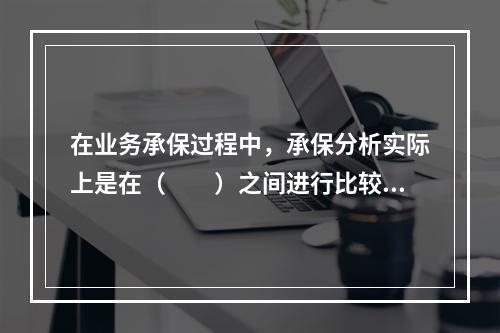 在业务承保过程中，承保分析实际上是在（　　）之间进行比较...